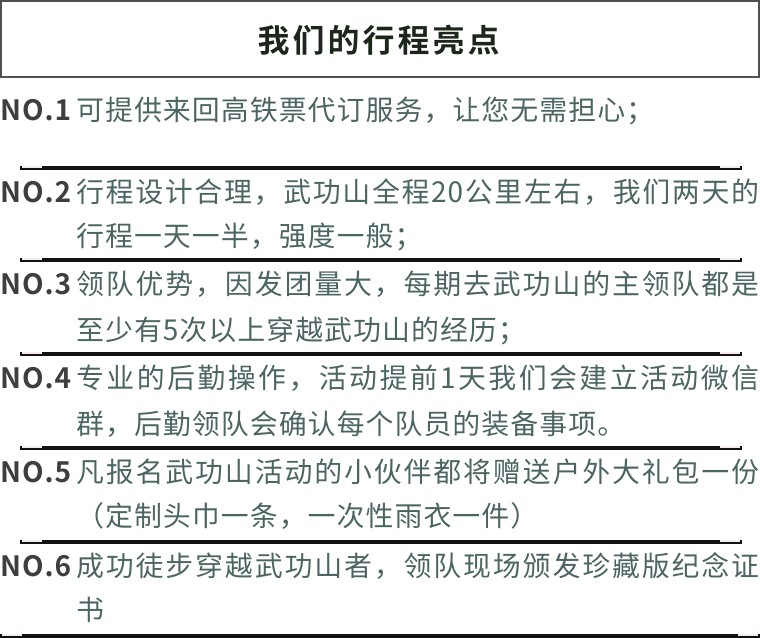 我们的行程亮点

NO.1 可提供来回高铁票代订服务，让您无需担心；

NO.2 行程设计合理，武功山全程20公里左右，我们两天的行程一天一半，强度一般；

NO.3 领队优势，因发团量大，每期去武功山的主领队都是至少有5次以上穿越武功山的经历；

NO.4 专业的后勤操作，活动提前1天我们会建立活动微信群，后勤领队会确认每个队员的装备事项。

NO.5 凡报名武功山活动的小伙伴都将赠送户外大礼包一份（定制头巾一条，一次性雨衣一件）

NO.6 成功徒步穿越武功山者，领队现场颁发珍藏版纪念证书